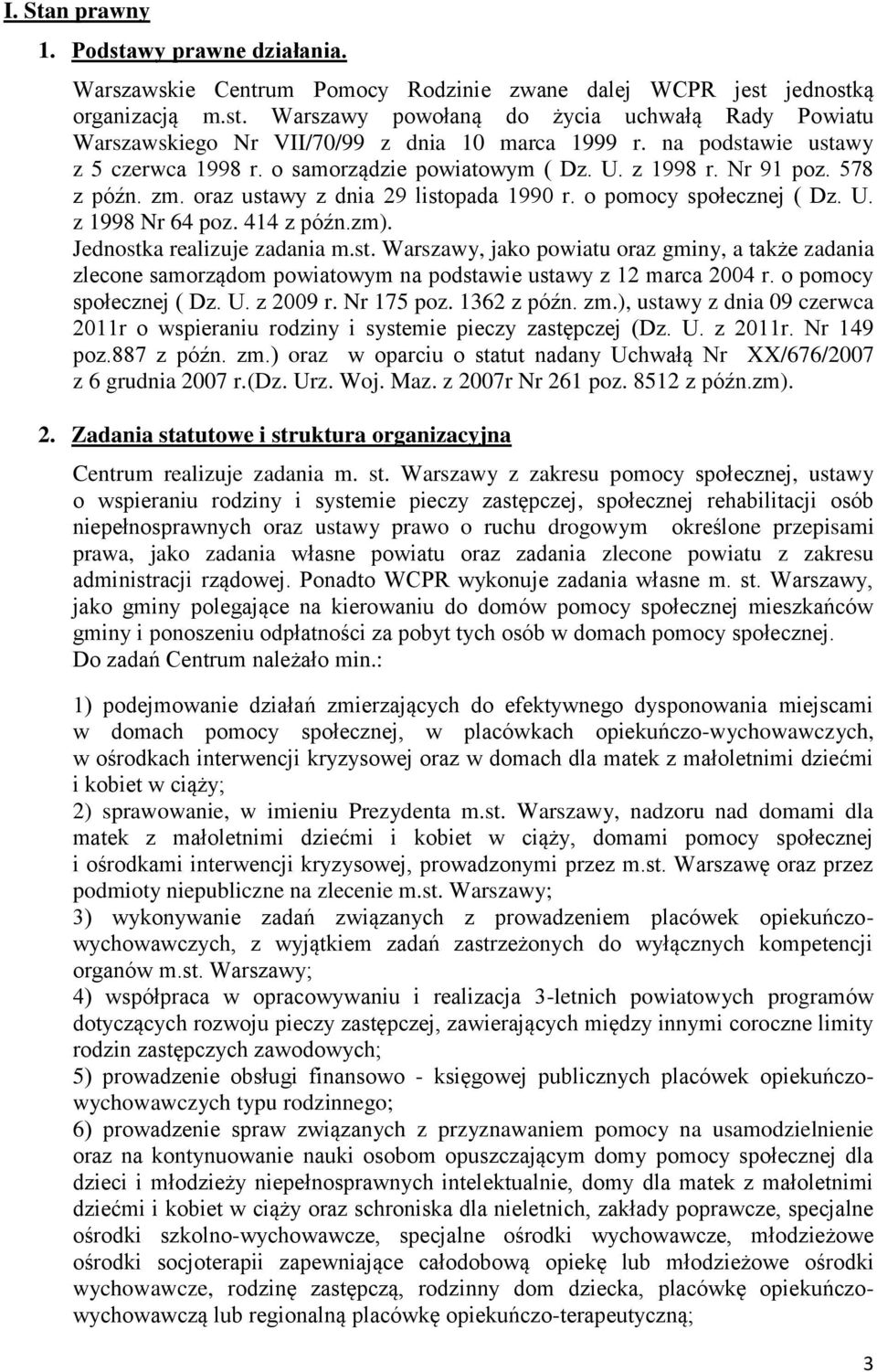 I. Stan prawny

1. Podstawy prawne działania.

Warszawskie Centrum Pomocy Rodzinie zwane dalej WCPR jest jednostką organizacją m.st. Warszawy powołaną do życia uchwałą Rady Powiatu Warszawskiego Nr VII/70/99 z dnia 10 marca 1999 r. na podstawie ustawy z 5 czerwca 1998 r. o samorządzie powiatowym ( Dz. U. z 1998 r. Nr 91 poz. 578 z późn. zm. oraz ustawy z dnia 29 listopada 1990 r. o pomocy społecznej ( Dz. U. z 1998 Nr 64 poz. 414 z późn.zm).

Jednostka realizuje zadania m.st. Warszawy, jako powiatu oraz gminy, a także zadania zlecone samorządom powiatowym na podstawie ustawy z 12 marca 2004 r. o pomocy społecznej ( Dz. U. z 2009 r. Nr 175 poz. 1362 z późn. zm.), ustawy z dnia 09 czerwca 2011r o wspieraniu rodziny i systemie pieczy zastępczej (Dz. U. z 2011r. Nr 149 poz.887 z późn. zm.) oraz w oparciu o statut nadany Uchwałą Nr XX/676/2007 z 6 grudnia 2007 r.(Dz. Urz. Woj. Maz. z 2007r Nr 261 poz. 8512 z późn.zm).

2. Zadania statutowe i struktura organizacyjna

Centrum realizuje zadania m. st. Warszawy z zakresu pomocy społecznej, ustawy o wspieraniu rodziny i systemie pieczy zastępczej, społecznej rehabilitacji osób niepełnosprawnych oraz ustawy prawo o ruchu drogowym określone przepisami prawa, jako zadania własne powiatu oraz zadania zlecone powiatu z zakresu administracji rządowej. Ponadto WCPR wykonuje zadania własne m. st. Warszawy, jako gminy polegające na kierowaniu do domów pomocy społecznej mieszkańców gminy i ponoszeniu odpłatności za pobyt tych osób w domach pomocy społecznej.

Do zadań Centrum należało min.:

1) podejmowanie działań zmierzających do efektywnego dysponowania miejscami w domach pomocy społecznej, w placówkach opiekuńczo-wychowawczych, w ośrodkach interwencji kryzysowej oraz w domach dla matek z małoletnimi dziećmi i kobiet w ciąży;
2) sprawowanie, w imieniu Prezydenta m.st. Warszawy, nadzoru nad domami dla matek z małoletnimi dziećmi i kobiet w ciąży, domami pomocy społecznej i ośrodkami interwencji kryzysowej, prowadzonymi przez m.st. Warszawę oraz przez podmioty niepubliczne na zlecenie m.st. Warszawy;
3) wykonywanie zadań związanych z prowadzeniem placówek opiekuńczo-wychowawczych, z wyjątkiem zadań zastrzeżonych do wyłącznych kompetencji organów m.st. Warszawy;
4) współpraca w opracowywaniu i realizacja 3-letnich powiatowych programów dotyczących rozwoju pieczy zastępczej, zawierających między innymi coroczne limity rodzin zastępczych zawodowych;
5) prowadzenie obsługi finansowo - księgowej publicznych placówek opiekuńczo-wychowawczych typu rodzinnego;
6) prowadzenie spraw związanych z przyznawaniem pomocy na usamodzielnienie oraz na kontynuowanie nauki osobom opuszczającym domy pomocy społecznej dla dzieci i młodzieży niepełnosprawnych intelektualnie, domy dla matek z małoletnimi dziećmi i kobiet w ciąży oraz schroniska dla nieletnich, zakłady poprawcze, specjalne ośrodki szkolno-wychowawcze, specjalne ośrodki wychowawcze, młodzieżowe ośrodki socjoterapii zapewniające całodobową opiekę lub młodzieżowe ośrodki wychowawcze, rodzinę zastępczą, rodzinny dom dziecka, placówkę opiekuńczo-wychowawczą lub regionalną placówkę opiekuńczo-terapeutyczną;

3